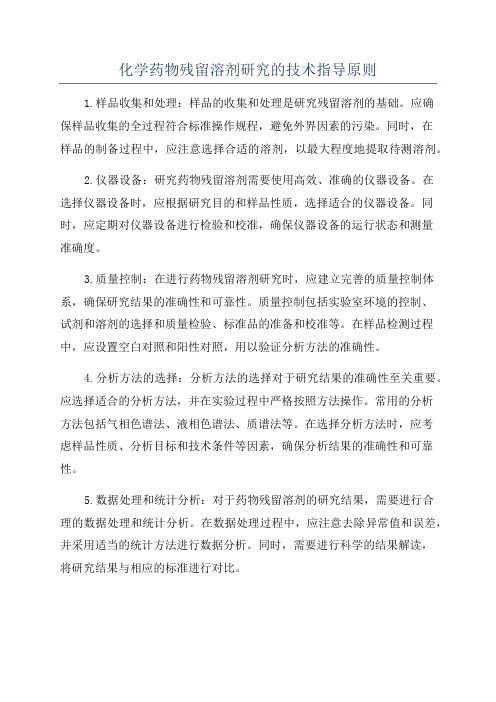 化学药物残留溶剂研究的技术指导原则

1.样品收集和处理：样品的收集和处理是研究残留溶剂的基础。应确保样品收集的全过程符合标准操作规程，避免外界因素的污染。同时，在样品的制备过程中，应注意选择合适的溶剂，以最大程度地提取待测溶剂。

2.仪器设备：研究药物残留溶剂需要使用高效、准确的仪器设备。在选择仪器设备时，应根据研究目的和样品性质，选择适合的仪器设备。同时，应定期对仪器设备进行检验和校准，确保仪器设备的运行状态和测量准确度。

3.质量控制：在进行药物残留溶剂研究时，应建立完善的质量控制体系，确保研究结果的准确性和可靠性。质量控制包括实验室环境的控制、试剂和溶剂的选择和质量检验、标准品的准备和校准等。在样品检测过程中，应设置空白对照和阳性对照，用以验证分析方法的准确性。

4.分析方法的选择：分析方法的选择对于研究结果的准确性至关重要。应选择适合的分析方法，并在实验过程中严格按照方法操作。常用的分析方法包括气相色谱法、液相色谱法、质谱法等。在选择分析方法时，应考虑样品性质、分析目标和技术条件等因素，确保分析结果的准确性和可靠性。

5.数据处理和统计分析：对于药物残留溶剂的研究结果，需要进行合理的数据处理和统计分析。在数据处理过程中，应注意去除异常值和误差，并采用适当的统计方法进行数据分析。同时，需要进行科学的结果解读，将研究结果与相应的标准进行对比。